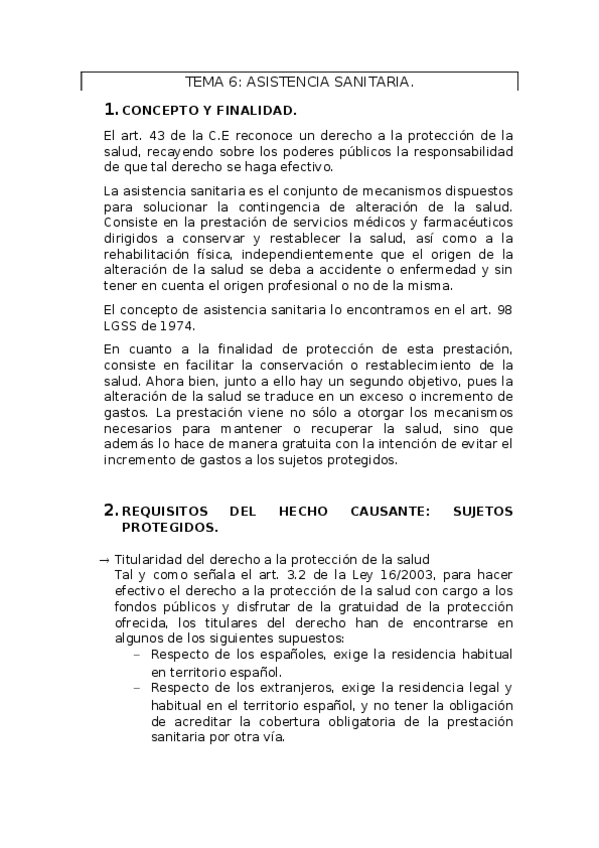 TEMA 6: ASISTENCIA SANITARIA.

1. CONCEPTO Y FINALIDAD.

El art. 43 de la C.E reconoce un derecho a la protección de la salud, recayendo sobre los poderes públicos la responsabilidad de que tal derecho se haga efectivo.

La asistencia sanitaria es el conjunto de mecanismos dispuestos para solucionar la contingencia de alteración de la salud. Consiste en la prestación de servicios médicos y farmacéuticos dirigidos a conservar y restablecer la salud, así como a la rehabilitación física, independientemente que el origen de la alteración de la salud se deba a accidente o enfermedad y sin tener en cuenta el origen profesional o no de la misma.

El concepto de asistencia sanitaria lo encontramos en el art. 98 LGSS de 1974.

En cuanto a la finalidad de protección de esta prestación, consiste en facilitar la conservación o restablecimiento de la salud. Ahora bien, junto a ello hay un segundo objetivo, pues la alteración de la salud se traduce en un exceso o incremento de gastos. La prestación viene no sólo a otorgar los mecanismos necesarios para mantener o recuperar la salud, sino que además lo hace de manera gratuita con la intención de evitar el incremento de gastos a los sujetos protegidos.

2. REQUISITOS DEL HECHO CAUSANTE: SUJETOS PROTEGIDOS.

→ Titularidad del derecho a la protección de la salud
Tal y como señala el art. 3.2 de la Ley 16/2003, para hacer efectivo el derecho a la protección de la salud con cargo a los fondos públicos y disfrutar de la gratuidad de la protección ofrecida, los titulares del derecho han de encontrarse en algunos de los siguientes supuestos:
– Respecto de los españoles, exige la residencia habitual en territorio español.
– Respecto de los extranjeros, exige la residencia legal y habitual en el territorio español, y no tener la obligación de acreditar la cobertura obligatoria de la prestación sanitaria por otra vía.